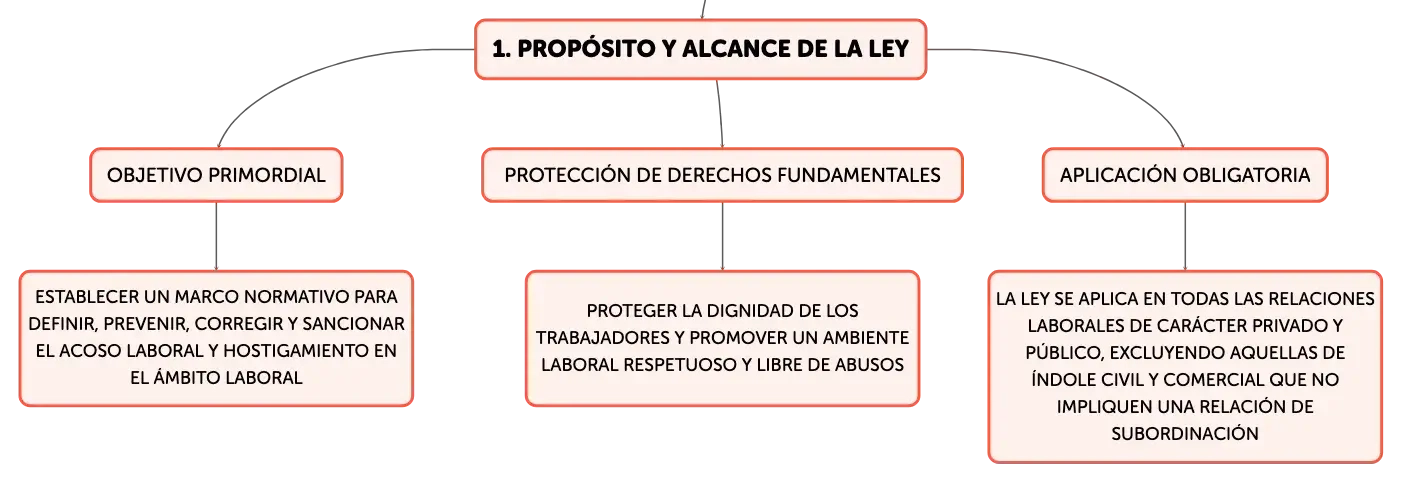 1. PROPÓSITO Y ALCANCE DE LA LEY

OBJETIVO PRIMORDIAL

ESTABLECER UN MARCO NORMATIVO PARA DEFINIR, PREVENIR, CORREGIR Y SANCIONAR EL ACOSO LABORAL Y HOSTIGAMIENTO EN EL ÁMBITO LABORAL

PROTECCIÓN DE DERECHOS FUNDAMENTALES

PROTEGER LA DIGNIDAD DE LOS TRABAJADORES Y PROMOVER UN AMBIENTE LABORAL RESPETUOSO Y LIBRE DE ABUSOS

APLICACIÓN OBLIGATORIA

LA LEY SE APLICA EN TODAS LAS RELACIONES LABORALES DE CARÁCTER PRIVADO Y PÚBLICO, EXCLUYENDO AQUELLAS DE ÍNDOLE CIVIL Y COMERCIAL QUE NO IMPLIQUEN UNA RELACIÓN DE SUBORDINACIÓN